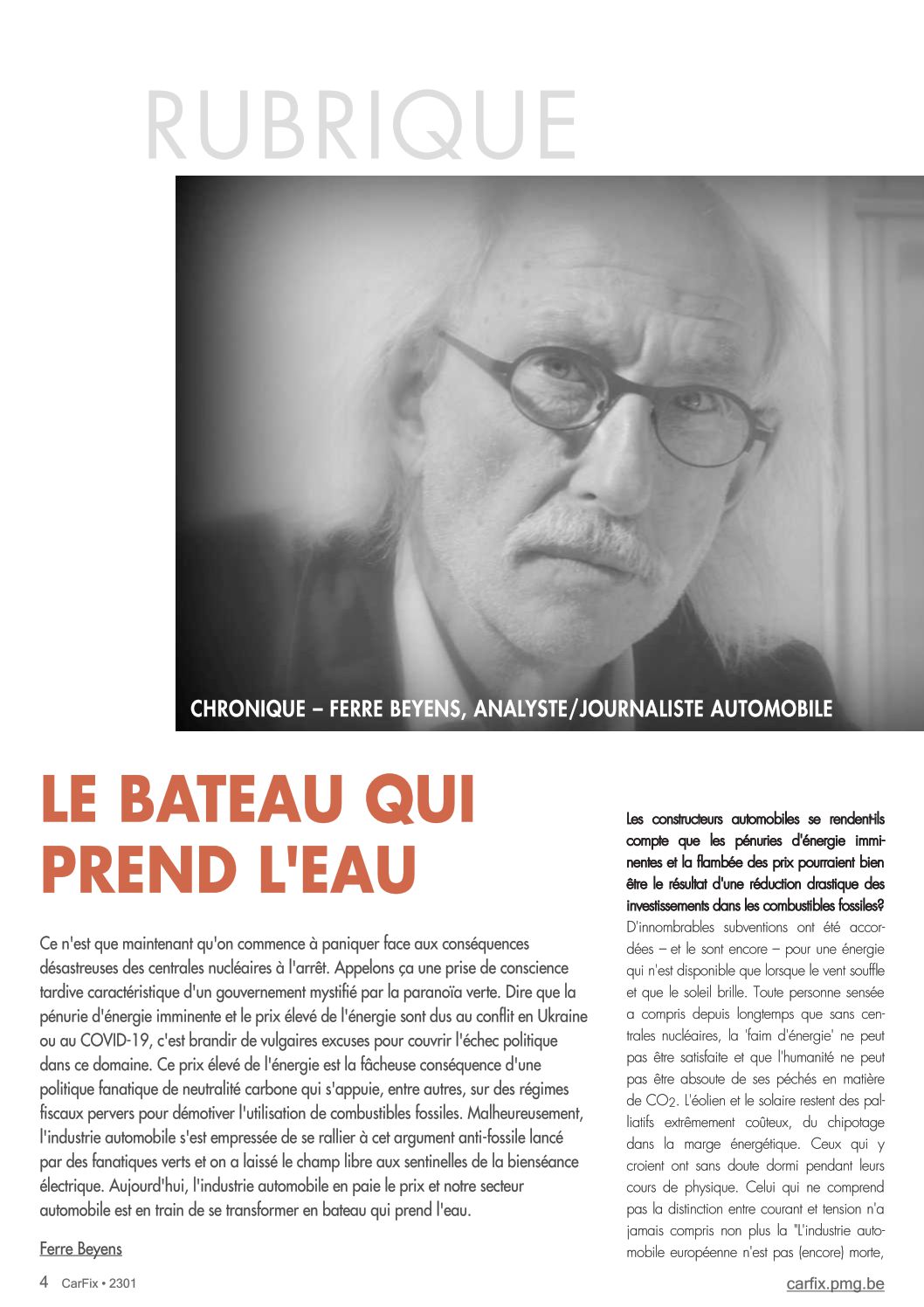 RUBRIQUE

CHRONIQUE – FERRE BEYENS, ANALYSTE/JOURNALISTE AUTOMOBILE

LE BATEAU QUI PREND L'EAU

Ce n'est que maintenant qu'on commence à paniquer face aux conséquences désastreuses des centrales nucléaires à l'arrêt. Appelons ça une prise de conscience tardive caractéristique d'un gouvernement mystifié par la paranoïa verte. Dire que la pénurie d'énergie imminente et le prix élevé de l'énergie sont dus au conflit en Ukraine ou au COVID-19, c'est brandir de vulgaires excuses pour couvrir l'échec politique dans ce domaine. Ce prix élevé de l'énergie est la fâcheuse conséquence d'une politique fanatique de neutralité carbone qui s'appuie, entre autres, sur des régimes fiscaux pervers pour démotiver l'utilisation de combustibles fossiles. Malheureusement, l'industrie automobile s'est empressée de se rallier à cet argument anti-fossile lancé par des fanatiques verts et on a laissé le champ libre aux sentinelles de la bienséance électrique. Aujourd'hui, l'industrie automobile en paie le prix et notre secteur automobile est en train de se transformer en bateau qui prend l'eau.

Ferre Beyens

Les constructeurs automobiles se rendent-ils compte que les pénuries d'énergie imminentes et la flambée des prix pourraient bien être le résultat d'une réduction drastique des investissements dans les combustibles fossiles? D'innombrables subventions ont été accordées – et le sont encore – pour une énergie qui n'est disponible que lorsque le vent souffle et que le soleil brille. Toute personne sensée a compris depuis longtemps que sans centrales nucléaires, la 'faim d'énergie' ne peut pas être satisfaite et que l'humanité ne peut pas être absoute de ses péchés en matière de $CO_2$. L'éolien et le solaire restent des palliatifs extrêmement coûteux, du chipotage dans la marge énergétique. Ceux qui y croient ont sans doute dormi pendant leurs cours de physique. Celui qui ne comprend pas la distinction entre courant et tension n'a jamais compris non plus la "L'industrie automobile européenne n'est pas (encore) morte,

4 CarFix • 2301

carfix.pmg.be